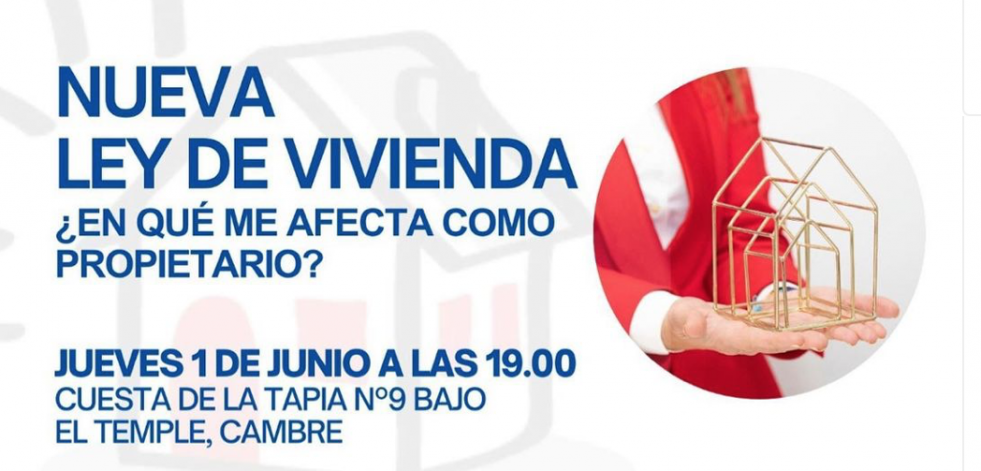 NUEVA
LEY DE VIVIENDA
¿EN QUÉ ME AFECTA COMO PROPIETARIO?

JUEVES 1 DE JUNIO A LAS 19.00
CUESTA DE LA TAPIA Nº9 BAJO
EL TEMPLE, CAMBRE